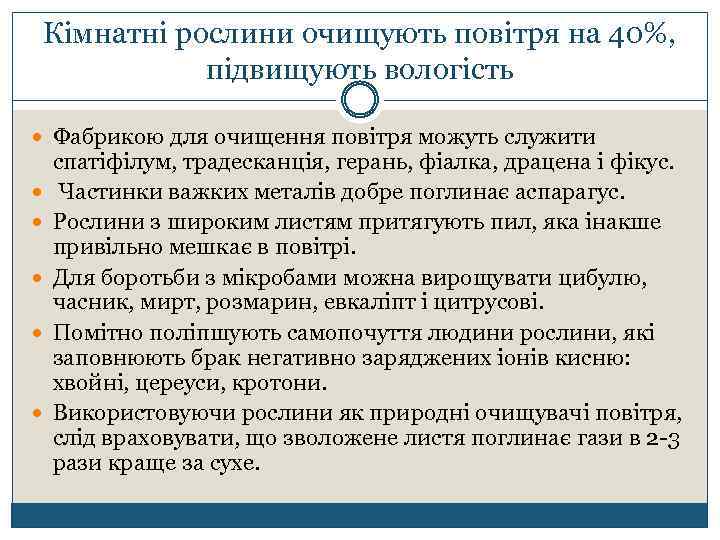 Кімнатні рослини очищують повітря на 40%, підвищують вологість

Фабрикою для очищення повітря можуть служити спатіфілум, традесканція, герань, фіалка, драцена і фікус.

Частинки важких металів добре поглинає аспарагус.

Рослини з широким листям притягують пил, яка інакше привільно мешкає в повітрі.

Для боротьби з мікробами можна вирощувати цибулю, часник, мирт, розмарин, евкаліпт і цитрусові.

Помітно поліпшують самопочуття людини рослини, які заповнюють брак негативно заряджених іонів кисню: хвойні, цереуси, кротони.

Використовуючи рослини як природні очищувачі повітря, слід враховувати, що зволожене листя поглинає гази в 2-3 рази краще за сухе.